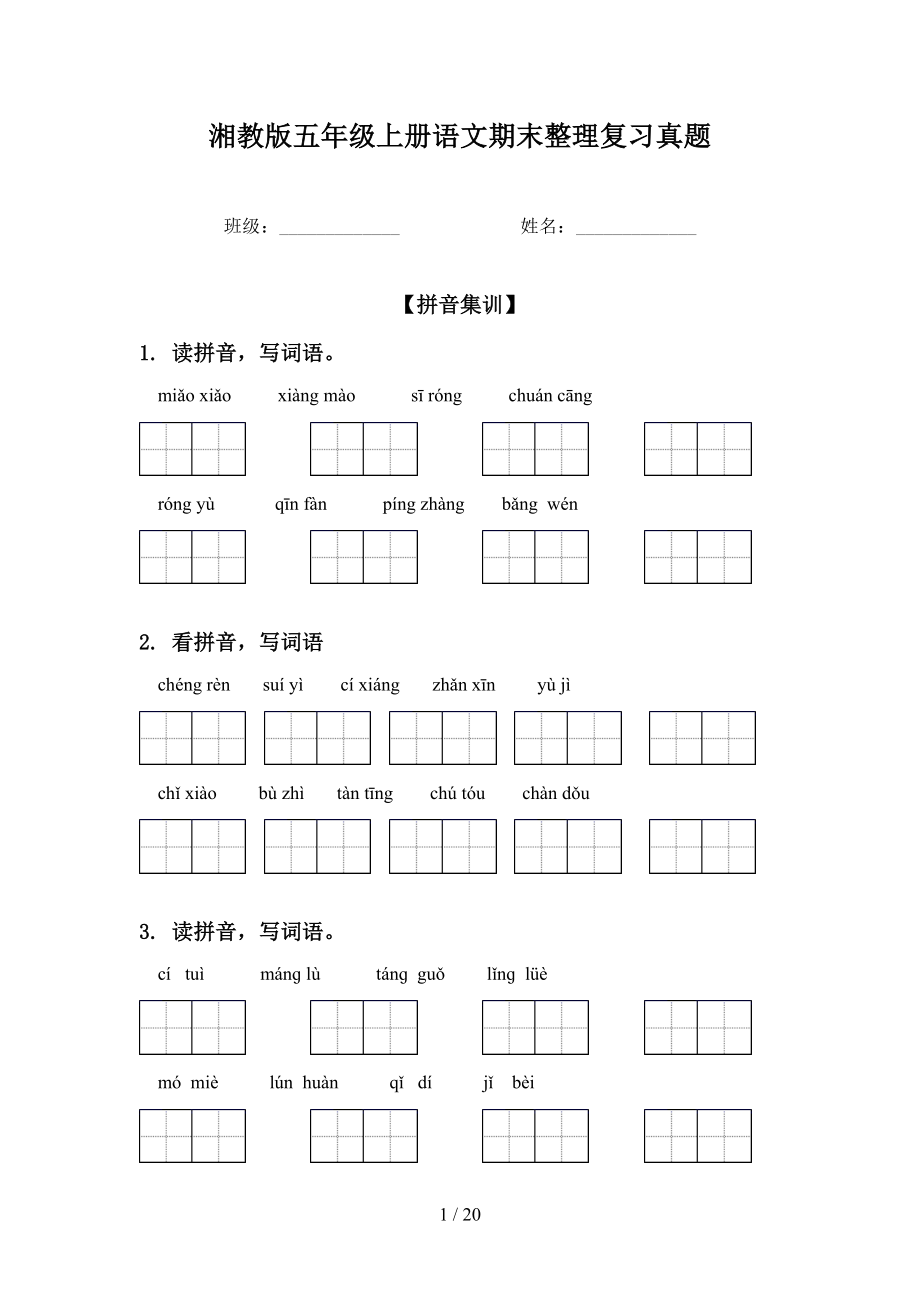 湘教版五年级上册语文期末整理复习真题

班级：______________ 姓名：______________

【拼音集训】

1. 读拼音，写词语。

miǎo xiǎo　xiàng mào　sī róng　chuán cāng

róng yù　qīn fàn　píng zhàng　bǎng wén

2. 看拼音，写词语

chéng rèn　suí yì　cí xiáng　zhǎn xīn　yù jì

chǐ xiào　bù zhì　tàn tīng　chú tóu　chàn dǒu

3. 读拼音，写词语。

cí tuì　máng lù　táng guǒ　lǐng lüè

mó miè　lún huàn　qǐ dí　jǐ bèi

1 / 20